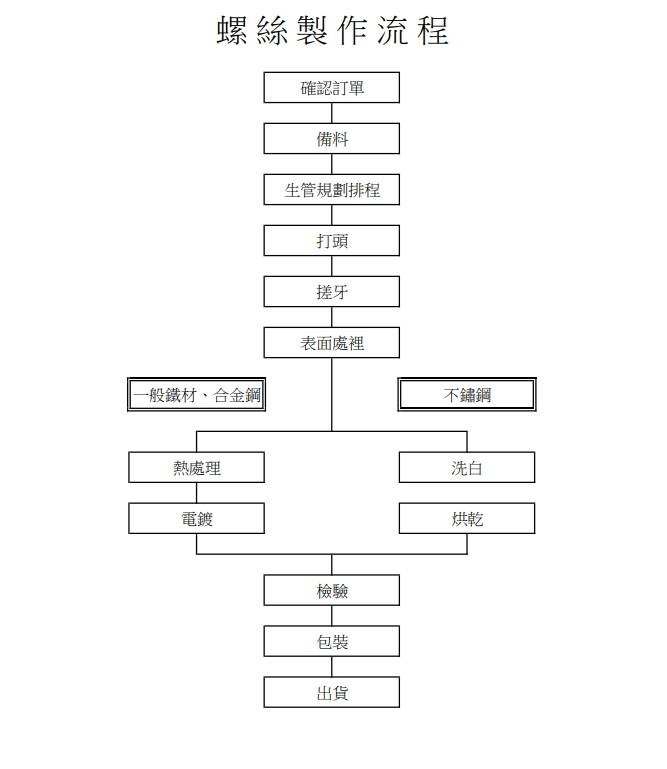 螺絲製作流程

確認訂單

備料

生管規劃排程

打頭

搓牙

表面處裡

一般鐵材、合金鋼

不鏽鋼

熱處理

電鍍

洗白

烘乾

檢驗

包裝

出貨